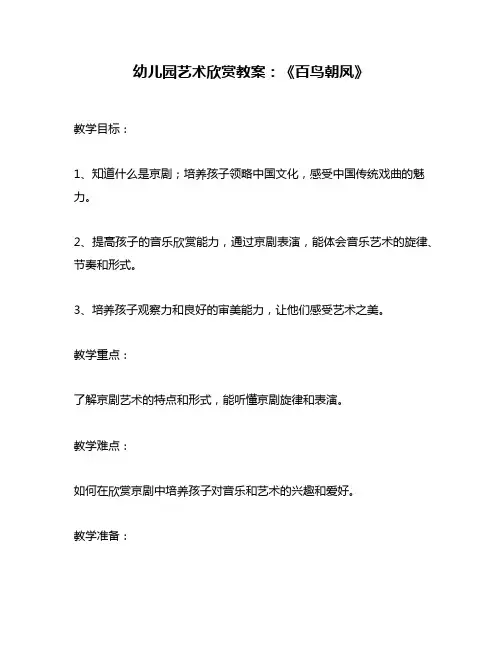 幼儿园艺术欣赏教案：《百鸟朝凤》

教学目标：

1、知道什么是京剧；培养孩子领略中国文化，感受中国传统戏曲的魅力。

2、提高孩子的音乐欣赏能力，通过京剧表演，能体会音乐艺术的旋律、节奏和形式。

3、培养孩子观察力和良好的审美能力，让他们感受艺术之美。

教学重点：

了解京剧艺术的特点和形式，能听懂京剧旋律和表演。

教学难点：

如何在欣赏京剧中培养孩子对音乐和艺术的兴趣和爱好。

教学准备：